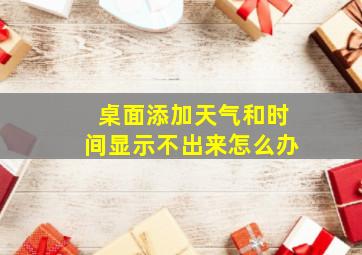 桌面添加天气和时间显示不出来怎么办